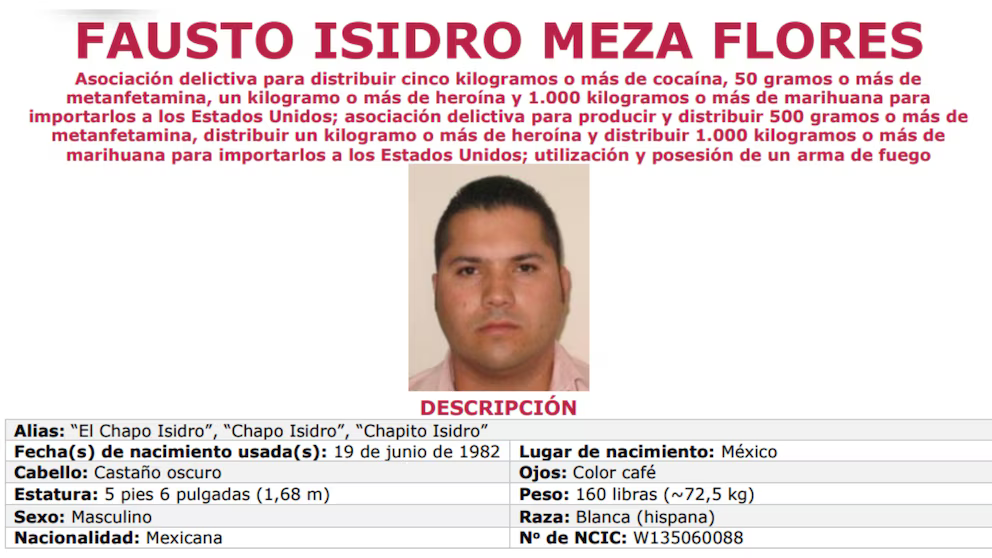 FAUSTO ISIDRO MEZA FLORES

Asociación delictiva para distribuir cinco kilogramos o más de cocaína, 50 gramos o más de metanfetamina, un kilogramo o más de heroína y 1.000 kilogramos o más de marihuana para importarlos a los Estados Unidos; asociación delictiva para producir y distribuir 500 gramos o más de metanfetamina, distribuir un kilogramo o más de heroína y distribuir 1.000 kilogramos o más de marihuana para importarlos a los Estados Unidos; utilización y posesión de un arma de fuego

DESCRIPCIÓN

Alias: "El Chapo Isidro", "Chapo Isidro", "Chapito Isidro"

Fecha(s) de nacimiento usada(s): 19 de junio de 1982
Lugar de nacimiento: México
Cabello: Castaño oscuro
Ojos: Color café
Estatura: 5 pies 6 pulgadas (1,68 m)
Peso: 160 libras (~72,5 kg)
Sexo: Masculino
Raza: Blanca (hispana)
Nacionalidad: Mexicana
Nº de NCIC: W135060088